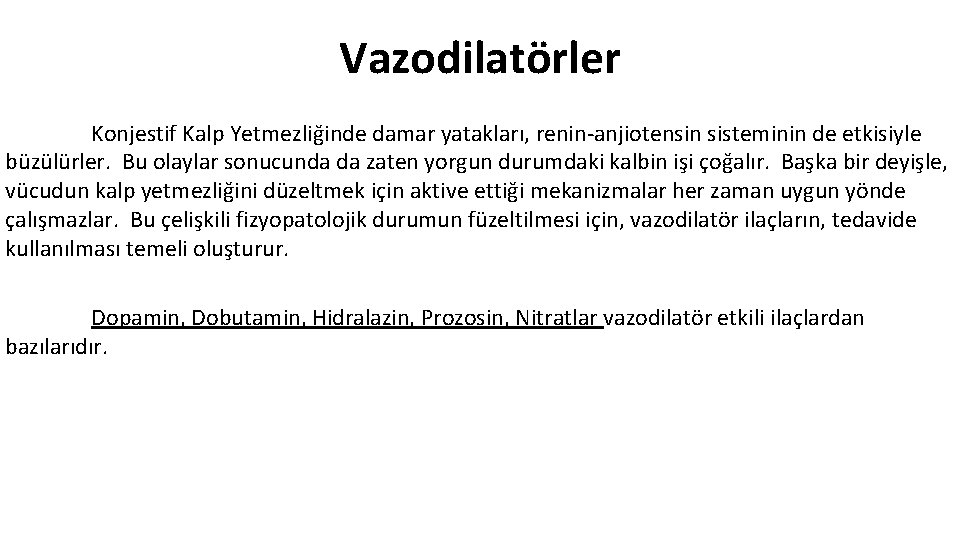 Vazodilatörler

Konjestif Kalp Yetmezliğinde damar yatakları, renin-anjiotensin sisteminin de etkisiyle büzülürler. Bu olaylar sonucunda da zaten yorgun durumdaki kalbin işi çoğalır. Başka bir deyişle, vücudun kalp yetmezliğini düzeltmek için aktive ettiği mekanizmalar her zaman uygun yönde çalışmazlar. Bu çelişkili fizyopatolojik durumun füzeltilmesi için, vazodilatör ilaçların, tedavide kullanılması temeli oluşturur.

Dopamin, Dobutamin, Hidralazin, Prozosin, Nitratlar vazodilatör etkili ilaçlardan bazılarıdır.